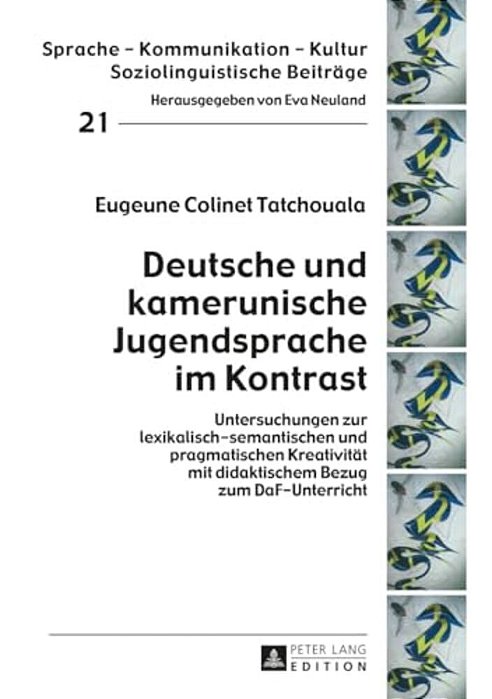 Sprache – Kommunikation – Kultur
Soziolinguistische Beiträge

Herausgegeben von Eva Neuland

21

Eugeune Colinet Tatchouala

Deutsche und kamerunische Jugendsprache im Kontrast

Untersuchungen zur lexikalisch-semantischen und pragmatischen Kreativität mit didaktischem Bezug zum DaF-Unterricht

PETER LANG
EDITION